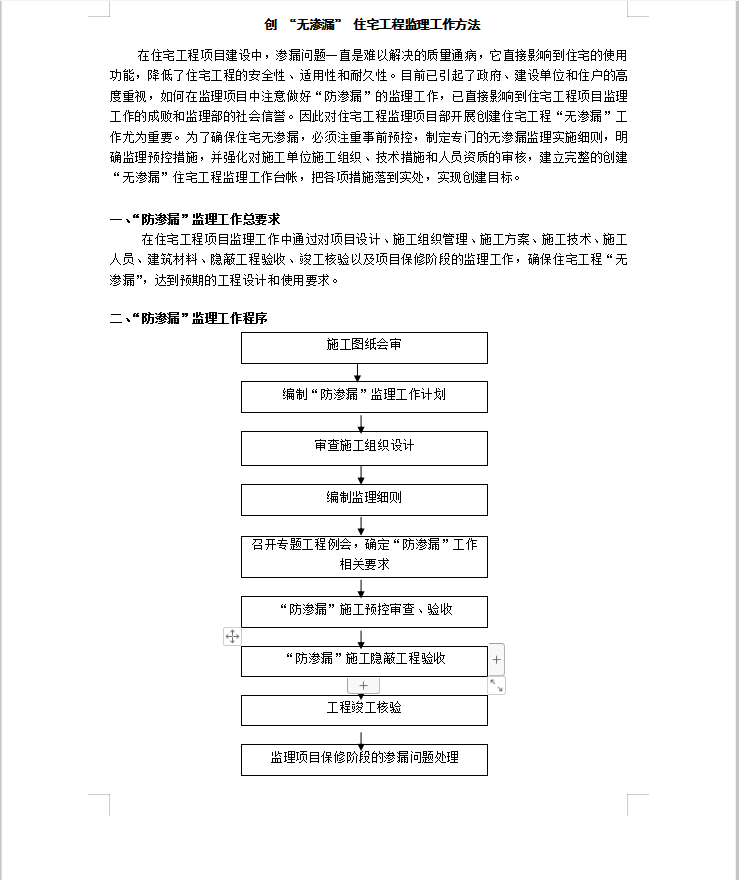 创 “无渗漏” 住宅工程监理工作方法

在住宅工程项目建设中，渗漏问题一直是难以解决的质量通病，它直接影响到住宅的使用功能，降低了住宅工程的安全性、适用性和耐久性。目前已引起了政府、建设单位和住户的高度重视，如何在监理项目中注意做好“防渗漏”的监理工作，已直接影响到住宅工程项目监理工作的成败和监理部的社会信誉。因此对住宅工程监理项目部开展创建住宅工程“无渗漏”工作尤为重要。为了确保住宅无渗漏，必须注重事前预控，制定专门的无渗漏监理实施细则，明确监理预控措施，并强化对施工单位施工组织、技术措施和人员资质的审核，建立完整的创建“无渗漏”住宅工程监理工作台帐，把各项措施落到实处，实现创建目标。

一、“防渗漏”监理工作总要求

在住宅工程项目监理工作中通过对项目设计、施工组织管理、施工方案、施工技术、施工人员、建筑材料、隐蔽工程验收、竣工核验以及项目保修阶段的监理工作，确保住宅工程“无渗漏”，达到预期的工程设计和使用要求。

二、“防渗漏”监理工作程序

施工图纸会审

编制“防渗漏”监理工作计划

审查施工组织设计

编制监理细则

召开专题工程例会，确定“防渗漏”工作相关要求

“防渗漏”施工预控审查、验收

“防渗漏”施工隐蔽工程验收

工程竣工核验

监理项目保修阶段的渗漏问题处理